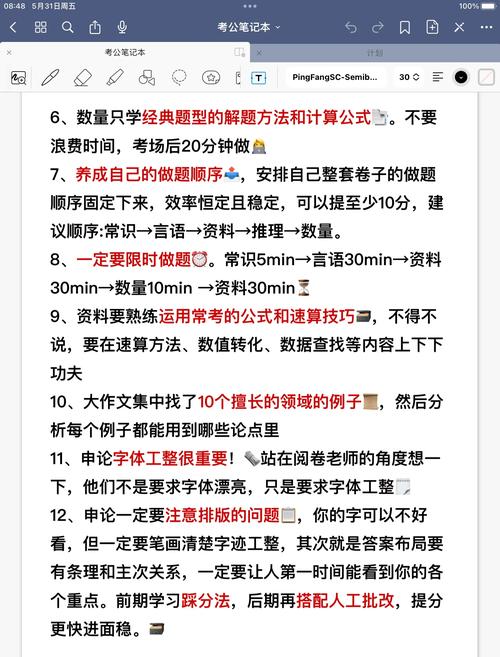 08:48 5月31日周五
100%

考公笔记本

考公笔记本
计划

PingFangSC-Semib...
30

6、数量只学经典题型的解题方法和计算公式。不要浪费时间，考场后20分钟做

7、养成自己的做题顺序，安排自己整套卷子的做题顺序固定下来，效率恒定且稳定，可以提至少10分，建议顺序:常识→言语→资料→推理→数量。

8、一定要限时做题。常识5min→言语30min→资料30min→数量10min →资料30min

9、资料要熟练运用常考的公式和速算技巧，不得不说，要在速算方法、数值转化、数据查找等内容上下下功夫

10、大作文集中找了10个擅长的领域的例子，然后分析每个例子都能用到哪些论点里

11、申论字体工整很重要！站在阅卷老师的角度想一下，他们不是要求字体漂亮，只是要求字体工整

12、申论一定要注意排版的问题，你的字可以不好看，但一定要笔画清楚字迹工整，其次就是答案布局要有条理和主次关系，一定要让人第一时间能看到你的各个重点。前期学习踩分法，后期再搭配人工批改，提分更快进面稳。